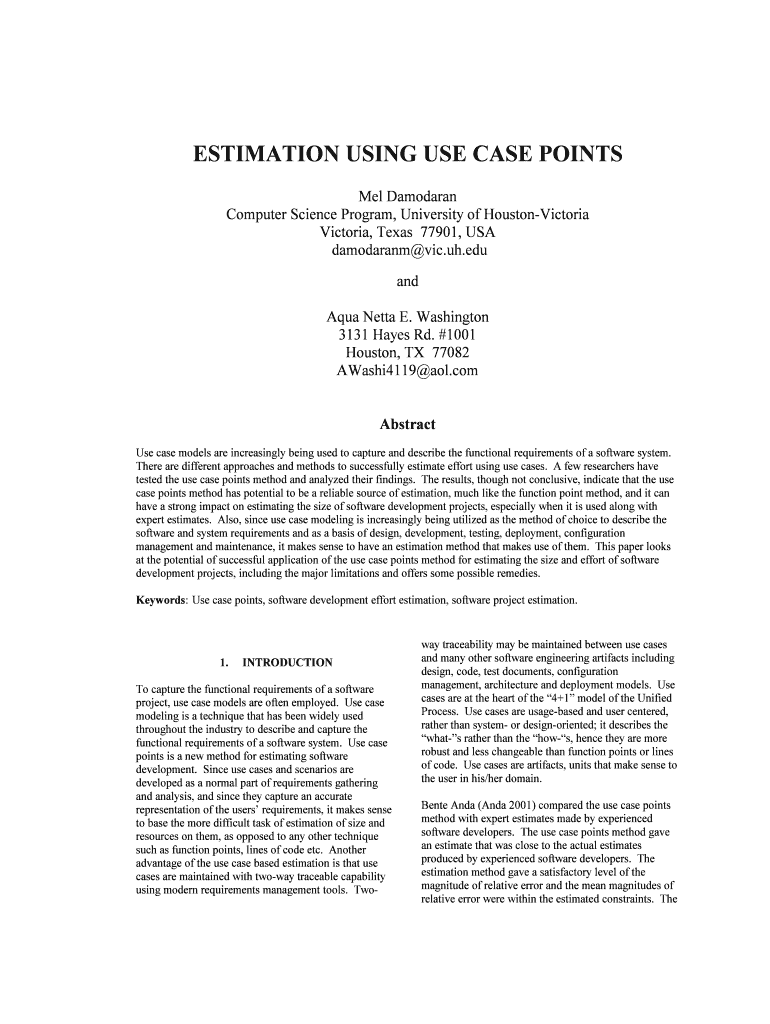 ESTIMATION USING USE CASE POINTS

Mel Damodaran
Computer Science Program, University of Houston-Victoria
Victoria, Texas 77901, USA
damodaranm@vic.uh.edu

and

Aqua Netta E. Washington
3131 Hayes Rd. #1001
Houston, TX 77082
AWashi4119@aol.com

Abstract

Use case models are increasingly being used to capture and describe the functional requirements of a software system. There are different approaches and methods to successfully estimate effort using use cases. A few researchers have tested the use case points method and analyzed their findings. The results, though not conclusive, indicate that the use case points method has potential to be a reliable source of estimation, much like the function point method, and it can have a strong impact on estimating the size of software development projects, especially when it is used along with expert estimates. Also, since use case modeling is increasingly being utilized as the method of choice to describe the software and system requirements and as a basis of design, development, testing, deployment, configuration management and maintenance, it makes sense to have an estimation method that makes use of them. This paper looks at the potential of successful application of the use case points method for estimating the size and effort of software development projects, including the major limitations and offers some possible remedies.

Keywords: Use case points, software development effort estimation, software project estimation.

1. INTRODUCTION

To capture the functional requirements of a software project, use case models are often employed. Use case modeling is a technique that has been widely used throughout the industry to describe and capture the functional requirements of a software system. Use case points is a new method for estimating software development. Since use cases and scenarios are developed as a normal part of requirements gathering and analysis, and since they capture an accurate representation of the users' requirements, it makes sense to base the more difficult task of estimation of size and resources on them, as opposed to any other technique such as function points, lines of code etc. Another advantage of the use case based estimation is that use cases are maintained with two-way traceable capability using modern requirements management tools. Two-way traceability may be maintained between use cases and many other software engineering artifacts including design, code, test documents, configuration management, architecture and deployment models. Use cases are at the heart of the "4+1" model of the Unified Process. Use cases are usage-based and user centered, rather than system- or design-oriented; it describes the "what-"s rather than the "how-"s, hence they are more robust and less changeable than function points or lines of code. Use cases are artifacts, units that make sense to the user in his/her domain.

Bente Anda (Anda 2001) compared the use case points method with expert estimates made by experienced software developers. The use case points method gave an estimate that was close to the actual estimates produced by experienced software developers. The estimation method gave a satisfactory level of the magnitude of relative error and the mean magnitudes of relative error were within the estimated constraints. The